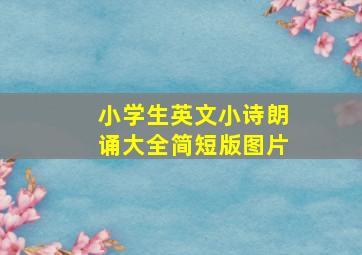 小学生英文小诗朗诵大全简短版图片